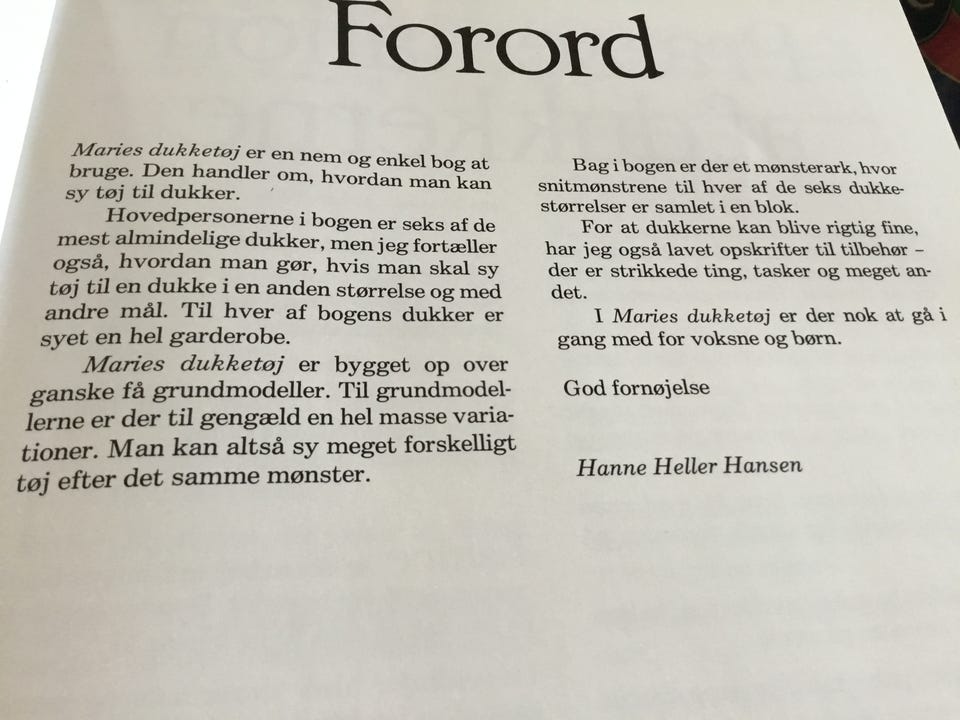 Forord

Maries dukketøj er en nem og enkel bog at bruge. Den handler om, hvordan man kan sy tøj til dukker.

Hovedpersonerne i bogen er seks af de mest almindelige dukker, men jeg fortæller også, hvordan man gør, hvis man skal sy tøj til en dukke i en anden størrelse og med andre mål. Til hver af bogens dukker er syet en hel garderobe.

Maries dukketøj er bygget op over ganske få grundmodeller. Til grundmodellerne er der til gengæld en hel masse variationer. Man kan altså sy meget forskelligt tøj efter det samme mønster.

Bag i bogen er der et mønsterark, hvor snitmønstrene til hver af de seks dukkestørrelser er samlet i en blok.

For at dukkerne kan blive rigtig fine, har jeg også lavet opskrifter til tilbehør – der er strikkede ting, tasker og meget andet.

I Maries dukketøj er der nok at gå i gang med for voksne og børn.

God fornøjelse

Hanne Heller Hansen